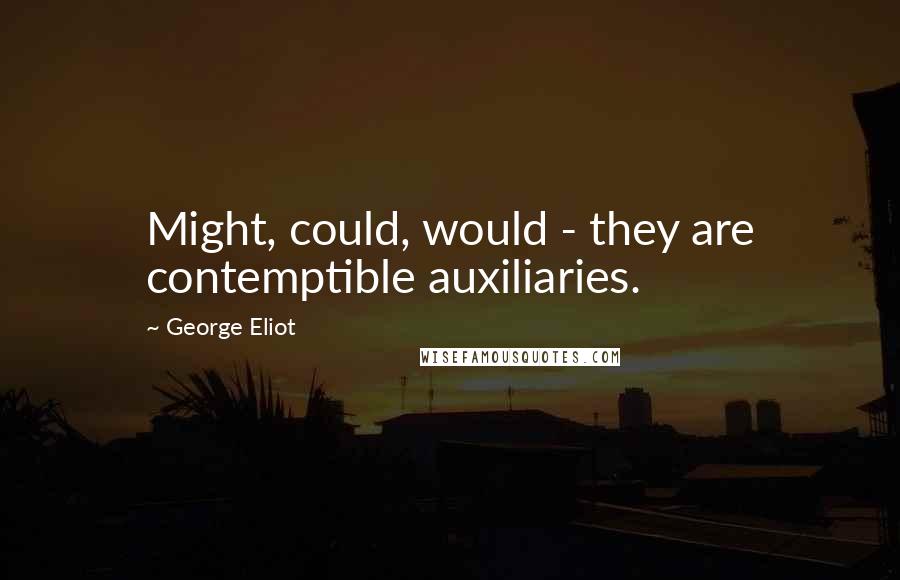 Might, could, would - they are contemptible auxiliaries.

~ George Eliot

WISEFAMOUSQUOTES.COM